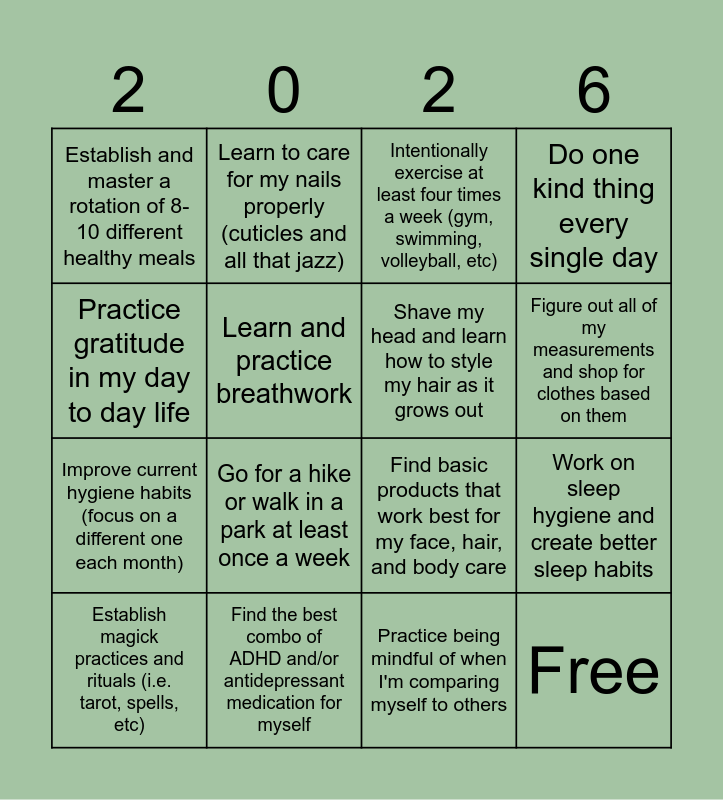 | 2 | 0 | 2 | 6 |
|---|---|---|---|
| Establish and master a rotation of 8-10 different healthy meals | Learn to care for my nails properly (cuticles and all that jazz) | Intentionally exercise at least four times a week (gym, swimming, volleyball, etc) | Do one kind thing every single day |
| Practice gratitude in my day to day life | Learn and practice breathwork | Shave my head and learn how to style my hair as it grows out | Figure out all of my measurements and shop for clothes based on them |
| Improve current hygiene habits (focus on a different one each month) | Go for a hike or walk in a park at least once a week | Find basic products that work best for my face, hair, and body care | Work on sleep hygiene and create better sleep habits |
| Establish magick practices and rituals (i.e. tarot, spells, etc) | Find the best combo of ADHD and/or antidepressant medication for myself | Practice being mindful of when I'm comparing myself to others | Free |